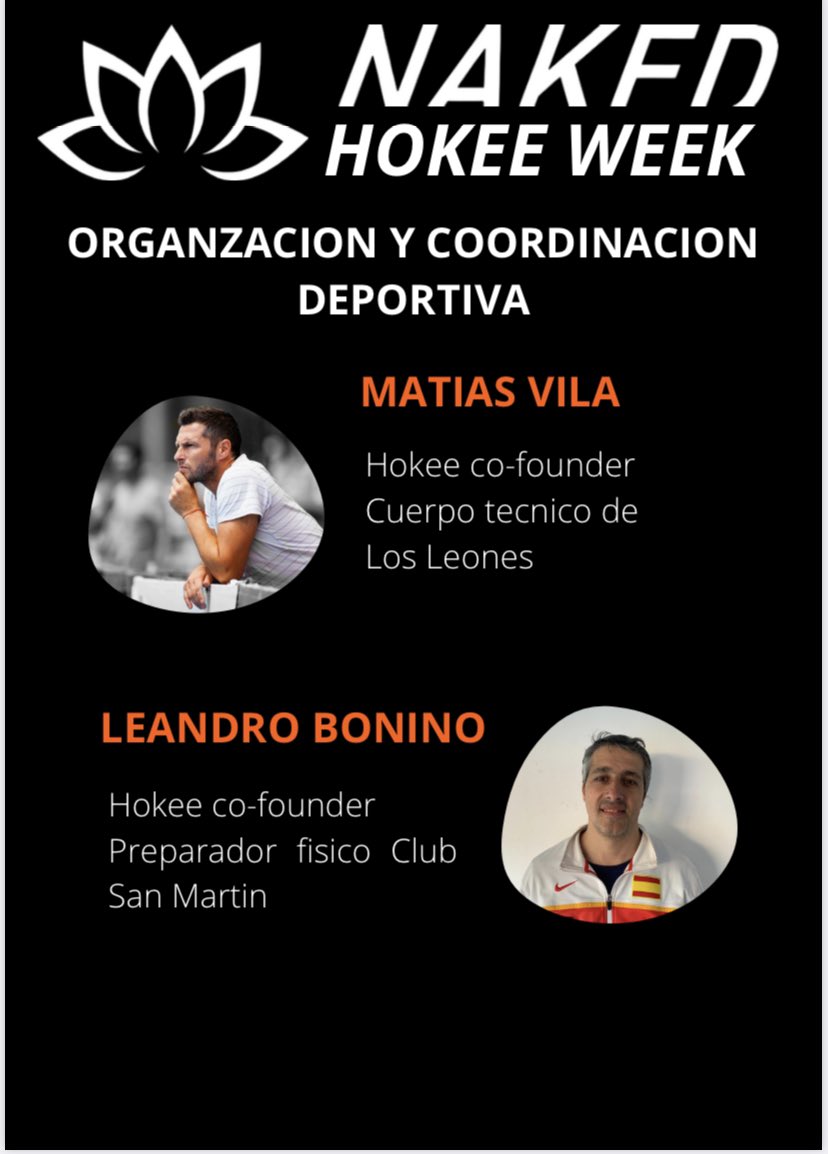 NAKED
HOKEE WEEK

ORGANZACION Y COORDINACION DEPORTIVA

MATIAS VILA

Hokee co-founder
Cuerpo tecnico de Los Leones

LEANDRO BONINO

Hokee co-founder
Preparador fisico Club San Martin